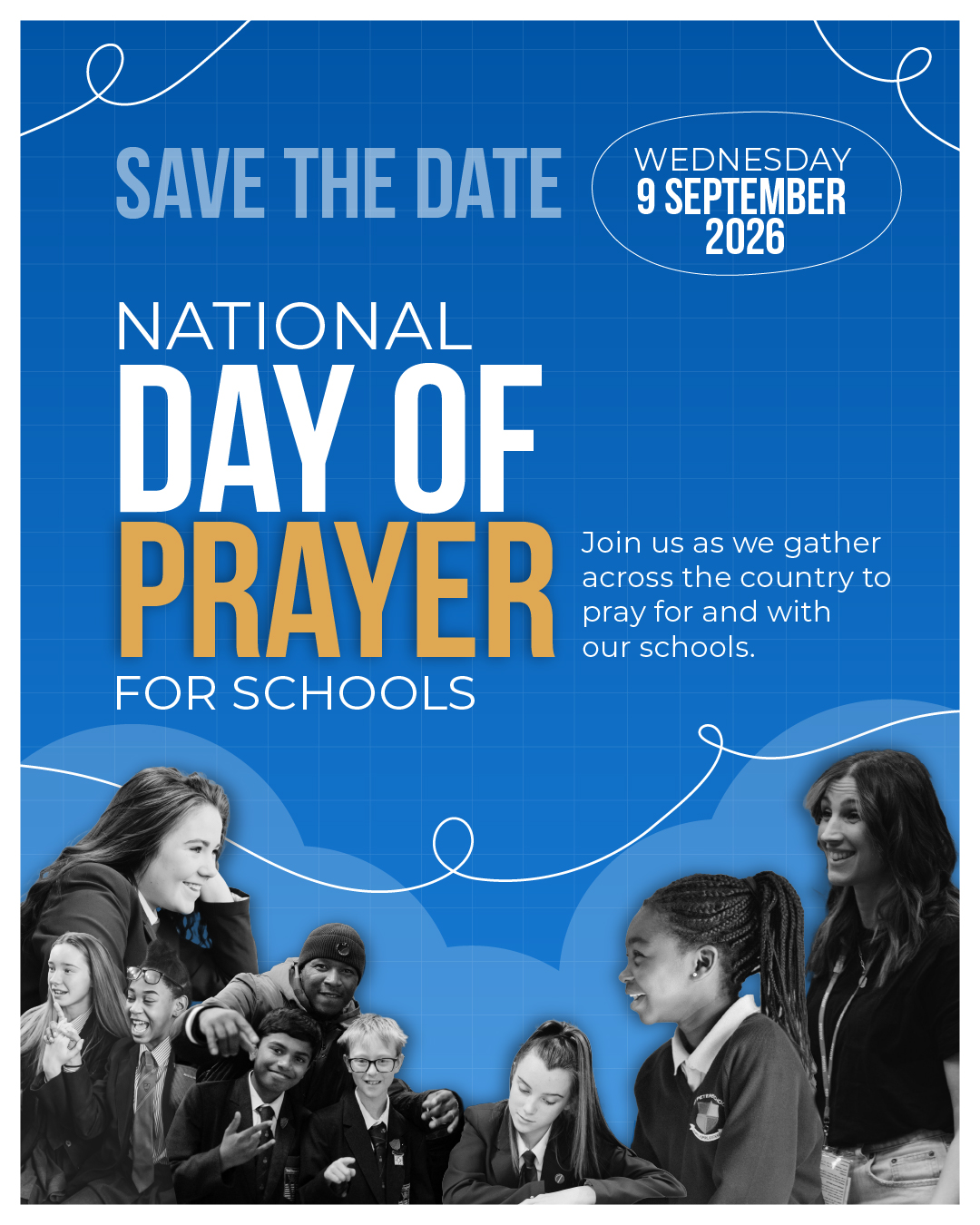 SAVE THE DATE

WEDNESDAY
9 SEPTEMBER
2026

NATIONAL
DAY OF
PRAYER
FOR SCHOOLS

Join us as we gather across the country to pray for and with our schools.